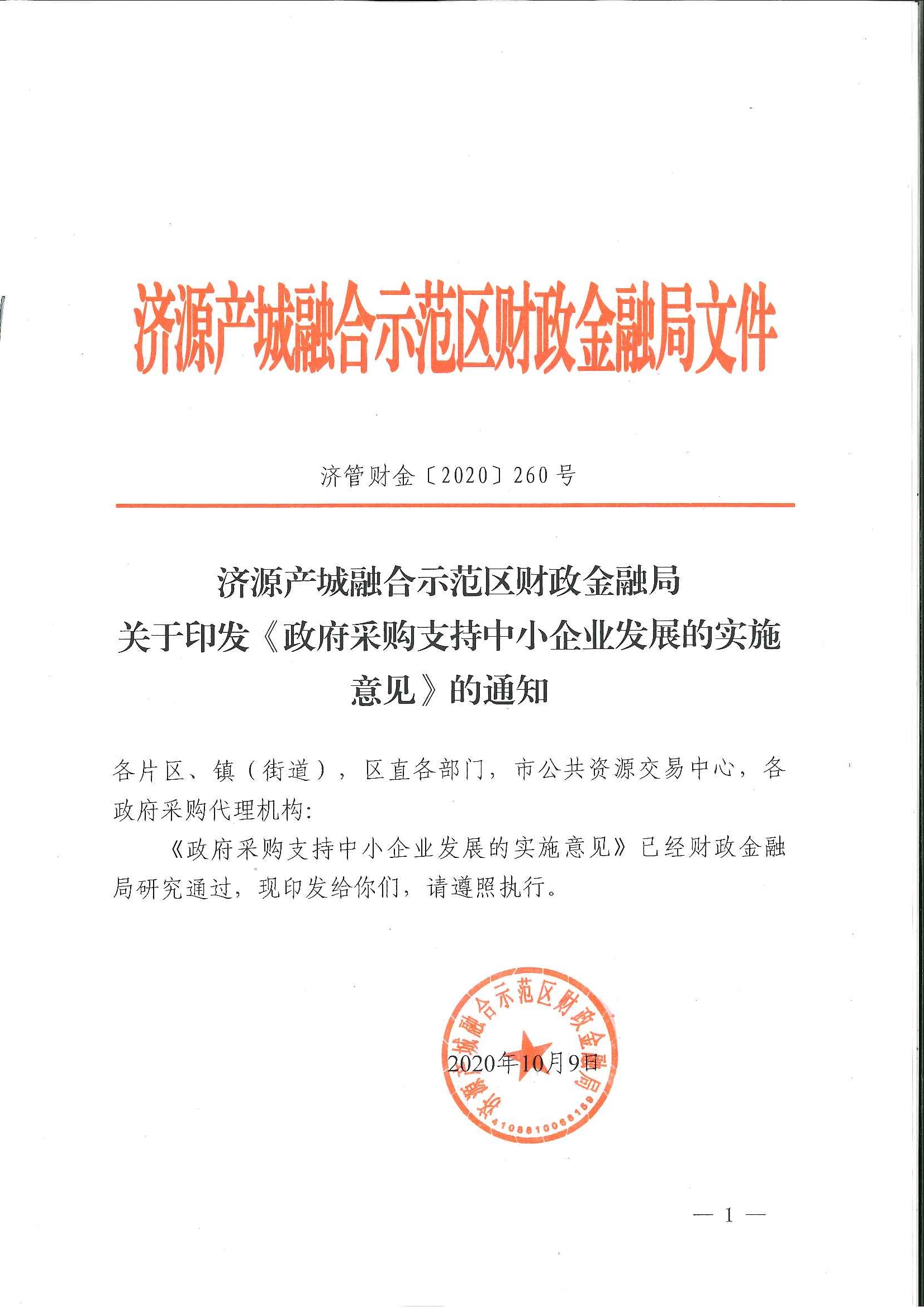 济源产城融合示范区财政金融局文件

济管财金〔2020〕260号

济源产城融合示范区财政金融局
关于印发《政府采购支持中小企业发展的实施意见》的通知

各片区、镇（街道），区直各部门，市公共资源交易中心，各政府采购代理机构：

《政府采购支持中小企业发展的实施意见》已经财政金融局研究通过，现印发给你们，请遵照执行。

济源产城融合示范区财政金融局
4108810068159

2020年10月9日

— 1 —